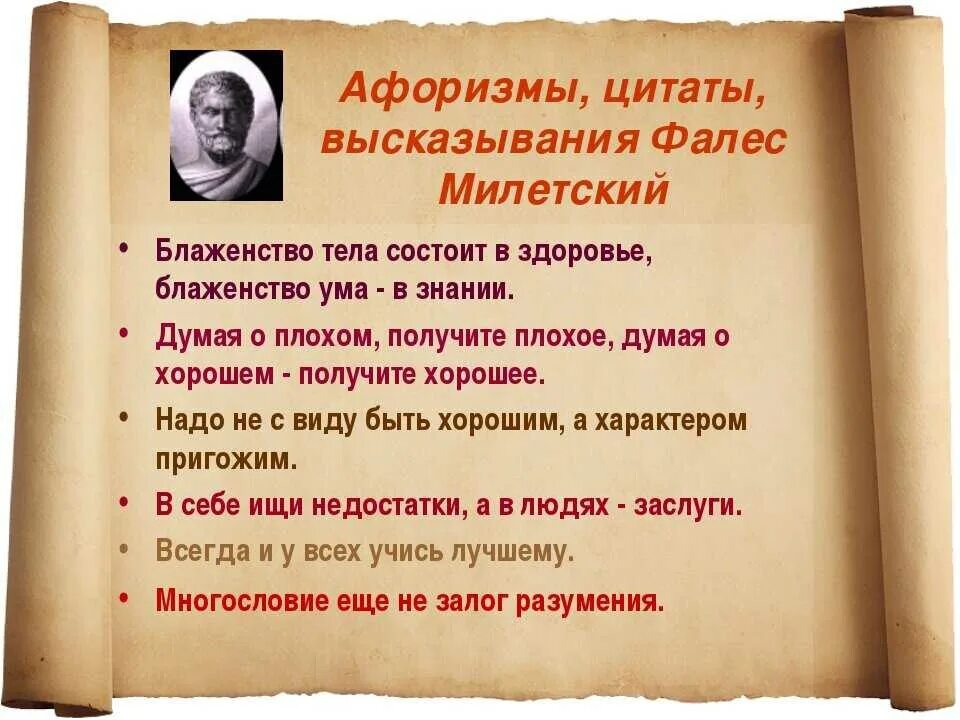 Афоризмы, цитаты, высказывания Фалес Милетский

• Блаженство тела состоит в здоровье, блаженство ума - в знании.

• Думая о плохом, получите плохое, думая о хорошем - получите хорошее.

• Надо не с виду быть хорошим, а характером пригожим.

• В себе ищи недостатки, а в людях - заслуги.

• Всегда и у всех учись лучшему.

• Многословие еще не залог разумения.